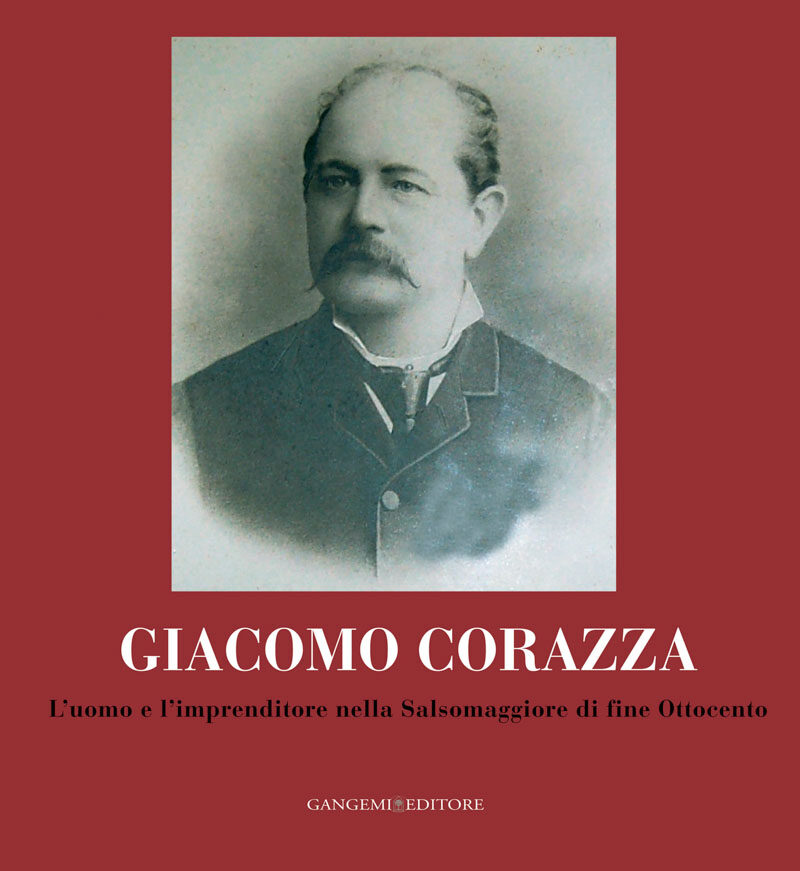 GIACOMO CORAZZA

L'uomo e l'imprenditore nella Salsomaggiore di fine Ottocento

GANGEMI EDITORE